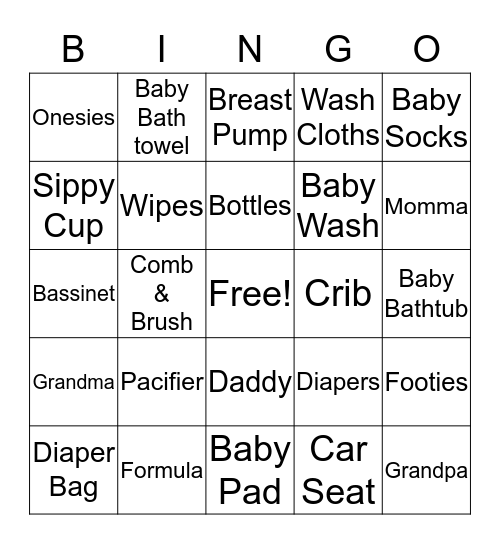 | B | I | N | G | O |
|---|---|---|---|---|
| Onesies | Baby Bath towel | Breast Pump | Wash Cloths | Baby Socks |
| Sippy Cup | Wipes | Bottles | Baby Wash | Momma |
| Bassinet | Comb & Brush | Free! | Crib | Baby Bathtub |
| Grandma | Pacifier | Daddy | Diapers | Footies |
| Diaper Bag | Formula | Baby Pad | Car Seat | Grandpa |